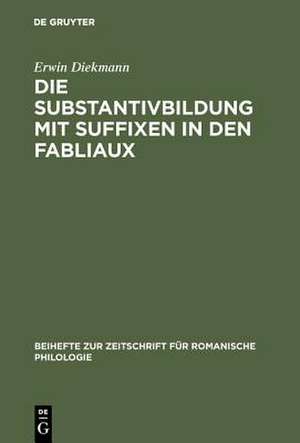 DE GRUYTER

Erwin Diekmann

DIE SUBSTANTIVBILDUNG MIT SUFFIXEN IN DEN FABLIAUX

BEIHEFTE ZUR ZEITSCHRIFT FÜR ROMANISCHE PHILOLOGIE

DE
G